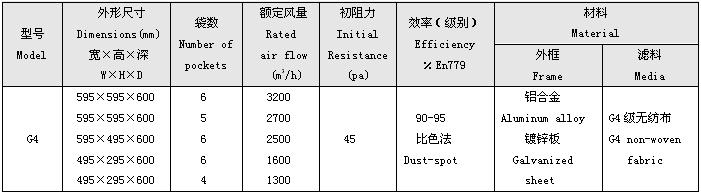 | 型号 Model | 外形尺寸 Dimensions(mm) 宽×高×深 W×H×D | 袋数 Number of pockets | 额定风量 Rated air flow ($m^3/h$) | 初阻力 Initial Resistance (pa) | 效率（级别） Efficiency % En779 | 材料 Material 外框 Frame | 材料 Material 滤料 Media |
|---|---|---|---|---|---|---|---|
| G4 | 595×595×600 | 6 | 3200 | 45 | 90-95 比色法 Dust-spot | 铝合金 Aluminum alloy 镀锌板 Galvanized sheet | G4级无纺布 G4 non-woven fabric |
| | 595×595×600 | 5 | 2700 | | | | |
| | 595×495×600 | 6 | 2500 | | | | |
| | 495×295×600 | 6 | 1600 | | | | |
| | 495×295×600 | 4 | 1300 | | | | |